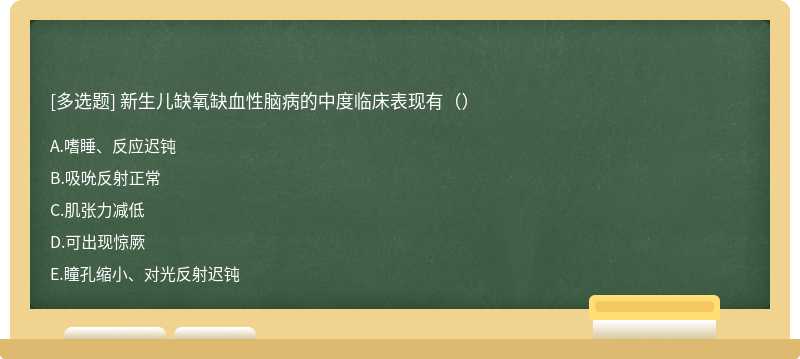 [多选题] 新生儿缺氧缺血性脑病的中度临床表现有（）

A.嗜睡、反应迟钝

B.吸吮反射正常

C.肌张力减低

D.可出现惊厥

E.瞳孔缩小、对光反射迟钝